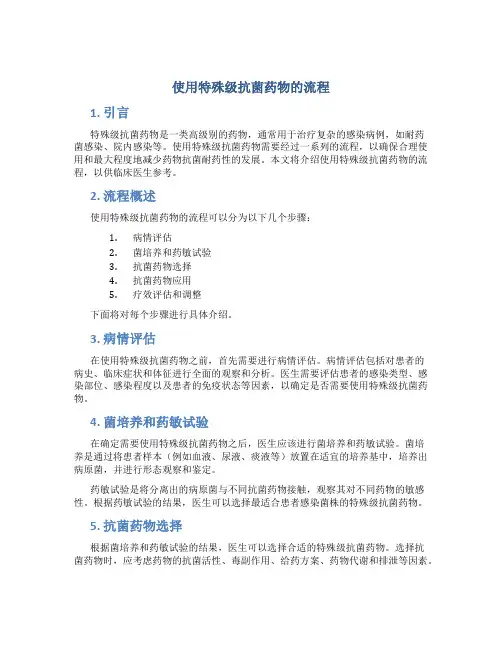 使用特殊级抗菌药物的流程

1. 引言

特殊级抗菌药物是一类高级别的药物，通常用于治疗复杂的感染病例，如耐药菌感染、院内感染等。使用特殊级抗菌药物需要经过一系列的流程，以确保合理使用和最大程度地减少药物抗菌耐药性的发展。本文将介绍使用特殊级抗菌药物的流程，以供临床医生参考。

2. 流程概述

使用特殊级抗菌药物的流程可以分为以下几个步骤：

1. 病情评估
2. 菌培养和药敏试验
3. 抗菌药物选择
4. 抗菌药物应用
5. 疗效评估和调整

下面将对每个步骤进行具体介绍。

3. 病情评估

在使用特殊级抗菌药物之前，首先需要进行病情评估。病情评估包括对患者的病史、临床症状和体征进行全面的观察和分析。医生需要评估患者的感染类型、感染部位、感染程度以及患者的免疫状态等因素，以确定是否需要使用特殊级抗菌药物。

4. 菌培养和药敏试验

在确定需要使用特殊级抗菌药物之后，医生应该进行菌培养和药敏试验。菌培养是通过将患者样本（例如血液、尿液、痰液等）放置在适宜的培养基中，培养出病原菌，并进行形态观察和鉴定。

药敏试验是将分离出的病原菌与不同抗菌药物接触，观察其对不同药物的敏感性。根据药敏试验的结果，医生可以选择最适合患者感染菌株的特殊级抗菌药物。

5. 抗菌药物选择

根据菌培养和药敏试验的结果，医生可以选择合适的特殊级抗菌药物。选择抗菌药物时，应考虑药物的抗菌活性、毒副作用、给药方案、药物代谢和排泄等因素。